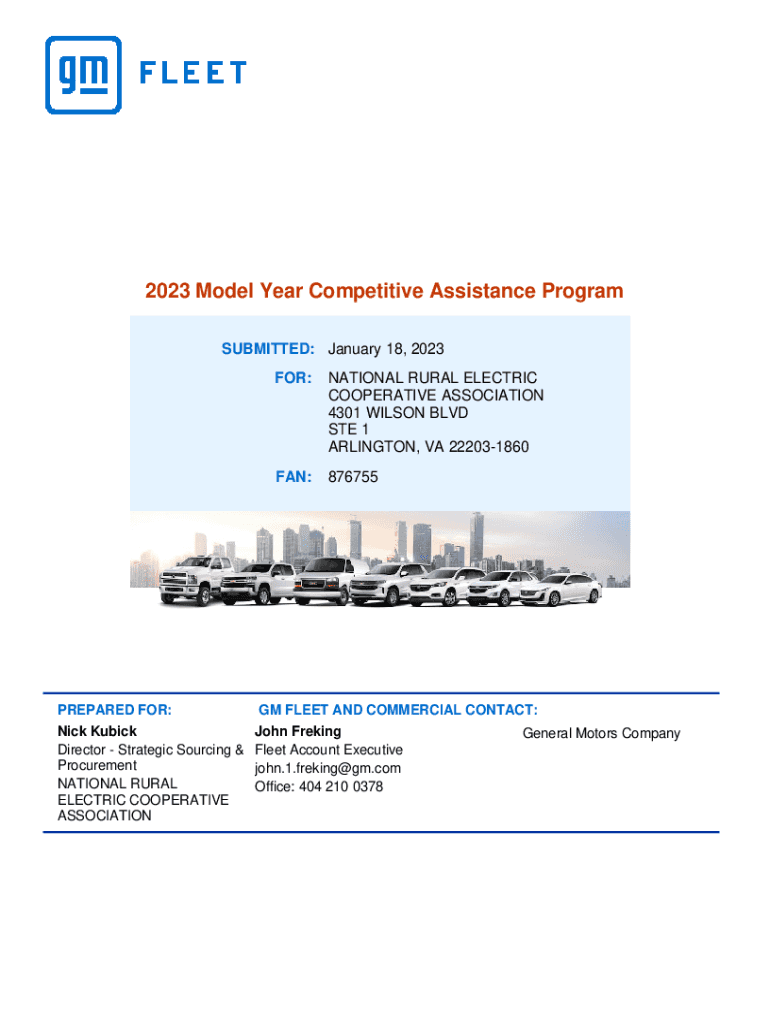 gm FLEET

2023 Model Year Competitive Assistance Program

SUBMITTED: January 18, 2023

FOR: NATIONAL RURAL ELECTRIC COOPERATIVE ASSOCIATION
4301 WILSON BLVD
STE 1
ARLINGTON, VA 22203-1860

FAN: 876755

PREPARED FOR:
Nick Kubick
Director - Strategic Sourcing & Procurement
NATIONAL RURAL ELECTRIC COOPERATIVE ASSOCIATION

GM FLEET AND COMMERCIAL CONTACT:
John Freking
Fleet Account Executive
john.1.freking@gm.com
Office: 404 210 0378

General Motors Company